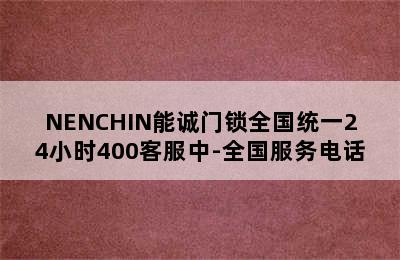 NENCHIN能诚门锁全国统一24小时400客服中-全国服务电话